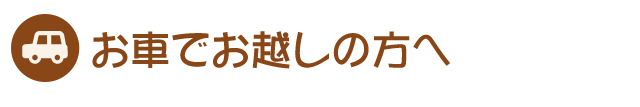 お車でお越しの方へ